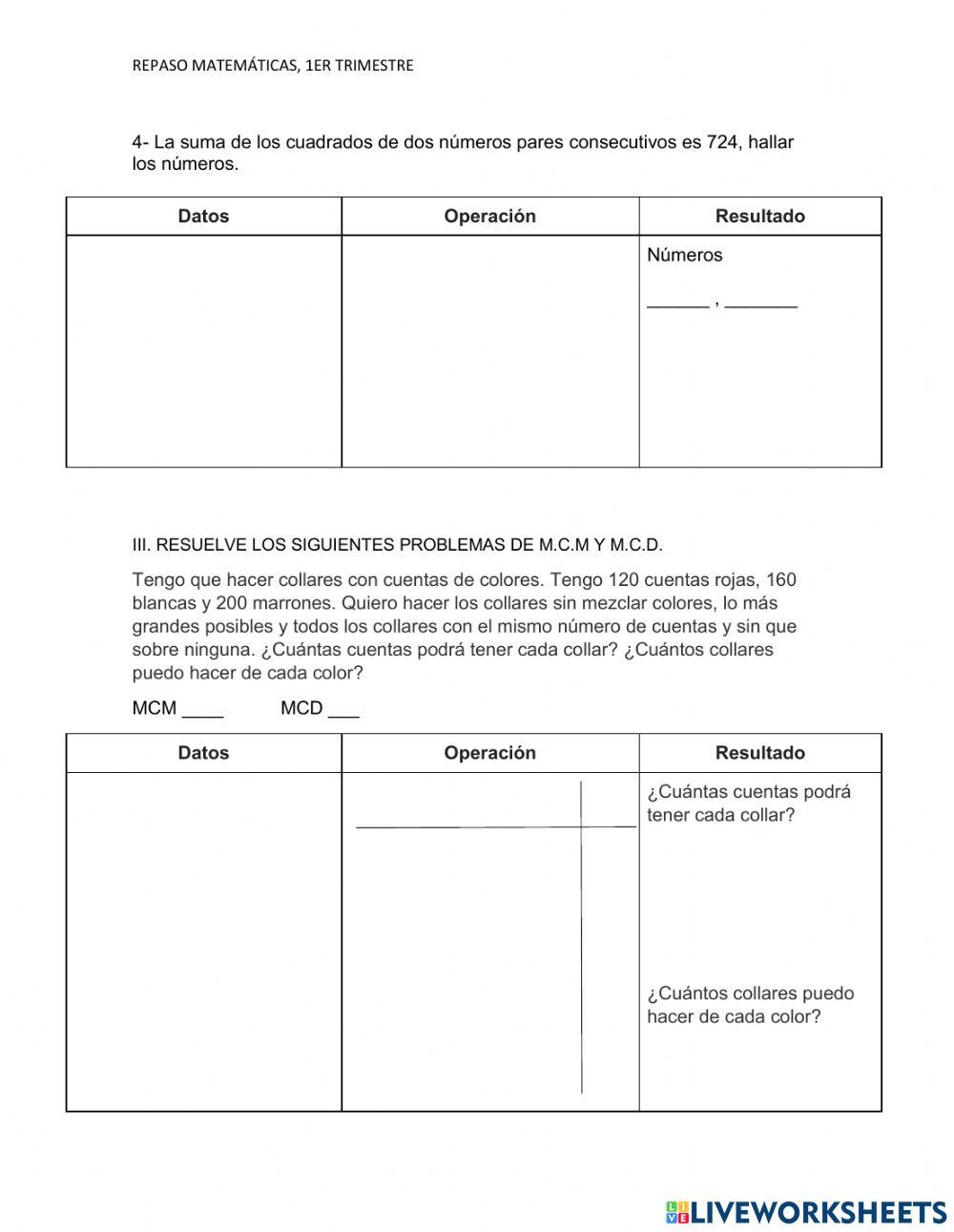 REPASO MATEMÁTICAS, 1ER TRIMESTRE

4- La suma de los cuadrados de dos números pares consecutivos es 724, hallar los números.

| Datos | Operación | Resultado |
|---|---|---|
| | | Números ______ , _______ |

III. RESUELVE LOS SIGUIENTES PROBLEMAS DE M.C.M Y M.C.D.

Tengo que hacer collares con cuentas de colores. Tengo 120 cuentas rojas, 160 blancas y 200 marrones. Quiero hacer los collares sin mezclar colores, lo más grandes posibles y todos los collares con el mismo número de cuentas y sin que sobre ninguna. ¿Cuántas cuentas podrá tener cada collar? ¿Cuántos collares puedo hacer de cada color?

MCM ____ MCD ___

| Datos | Operación | Resultado |
|---|---|---|
| | | ¿Cuántas cuentas podrá tener cada collar? ¿Cuántos collares puedo hacer de cada color? |

LIVEWORKSHEETS